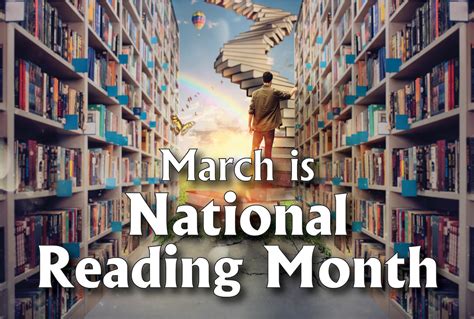 March is
National
Reading Month